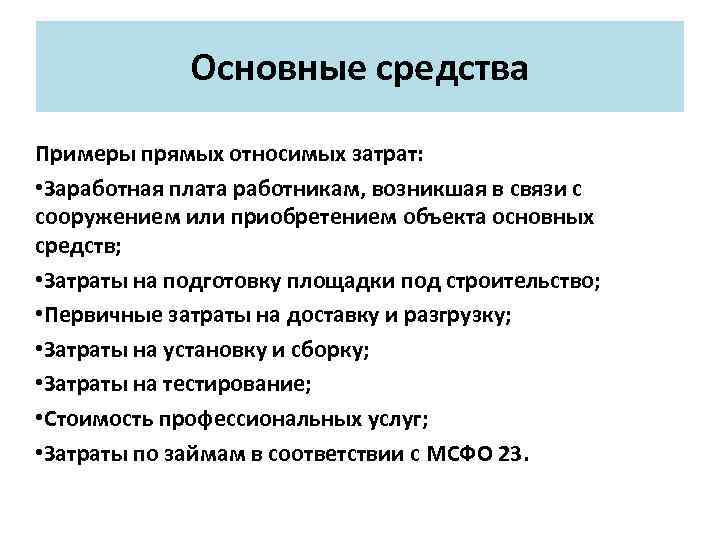 Основные средства

Примеры прямых относимых затрат:

•Заработная плата работникам, возникшая в связи с сооружением или приобретением объекта основных средств;

•Затраты на подготовку площадки под строительство;

•Первичные затраты на доставку и разгрузку;

•Затраты на установку и сборку;

•Затраты на тестирование;

•Стоимость профессиональных услуг;

•Затраты по займам в соответствии с МСФО 23.